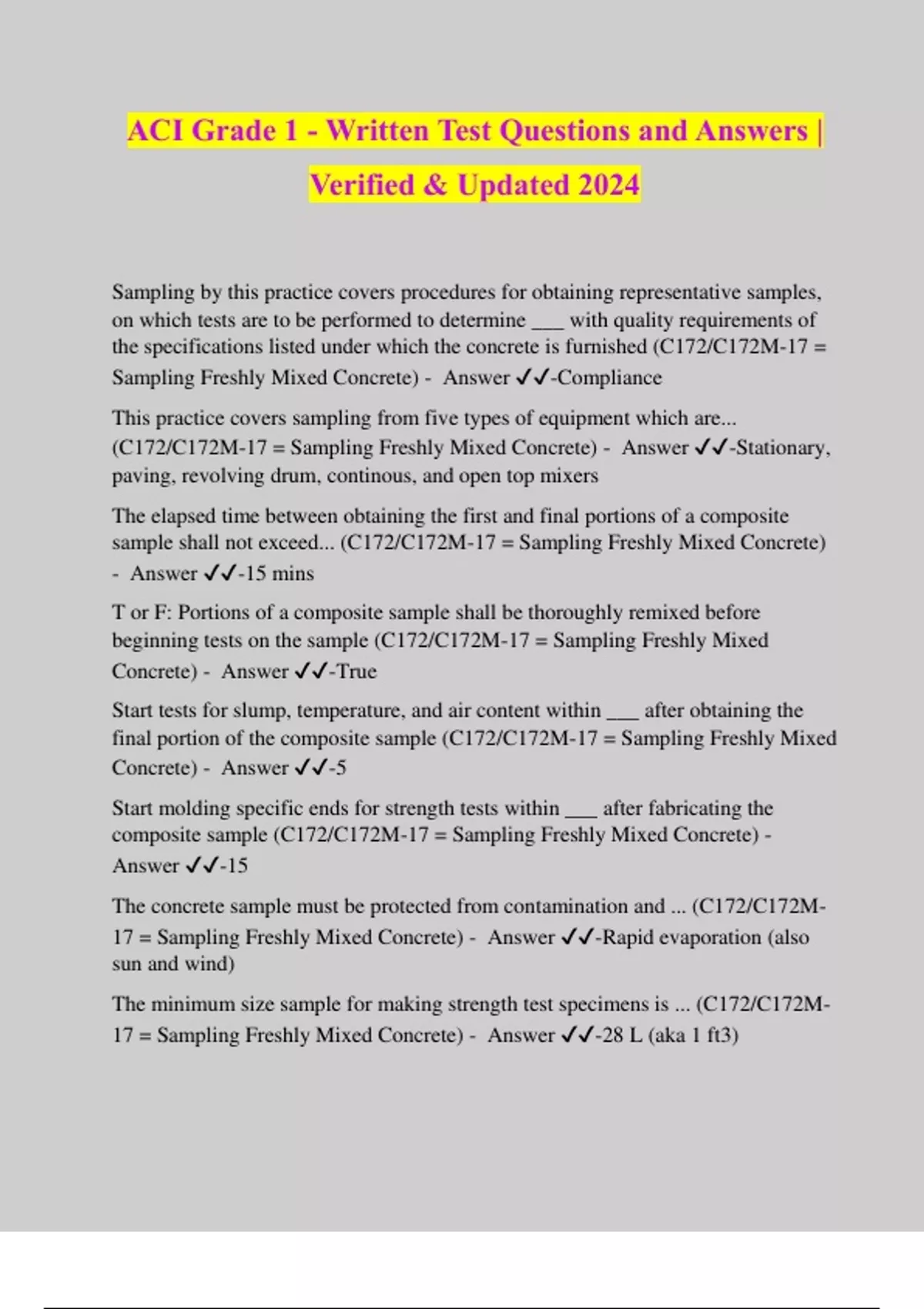 ACI Grade 1 - Written Test Questions and Answers | Verified & Updated 2024

Sampling by this practice covers procedures for obtaining representative samples, on which tests are to be performed to determine ___ with quality requirements of the specifications listed under which the concrete is furnished (C172/C172M-17 = Sampling Freshly Mixed Concrete) - Answer ✓✓-Compliance

This practice covers sampling from five types of equipment which are... (C172/C172M-17 = Sampling Freshly Mixed Concrete) - Answer ✓✓-Stationary, paving, revolving drum, continous, and open top mixers

The elapsed time between obtaining the first and final portions of a composite sample shall not exceed... (C172/C172M-17 = Sampling Freshly Mixed Concrete) - Answer ✓✓-15 mins

T or F: Portions of a composite sample shall be thoroughly remixed before beginning tests on the sample (C172/C172M-17 = Sampling Freshly Mixed Concrete) - Answer ✓✓-True

Start tests for slump, temperature, and air content within ___ after obtaining the final portion of the composite sample (C172/C172M-17 = Sampling Freshly Mixed Concrete) - Answer ✓✓-5

Start molding specific ends for strength tests within ___ after fabricating the composite sample (C172/C172M-17 = Sampling Freshly Mixed Concrete) - Answer ✓✓-15

The concrete sample must be protected from contamination and ... (C172/C172M-17 = Sampling Freshly Mixed Concrete) - Answer ✓✓-Rapid evaporation (also sun and wind)

The minimum size sample for making strength test specimens is ... (C172/C172M-17 = Sampling Freshly Mixed Concrete) - Answer ✓✓-28 L (aka 1 ft3)